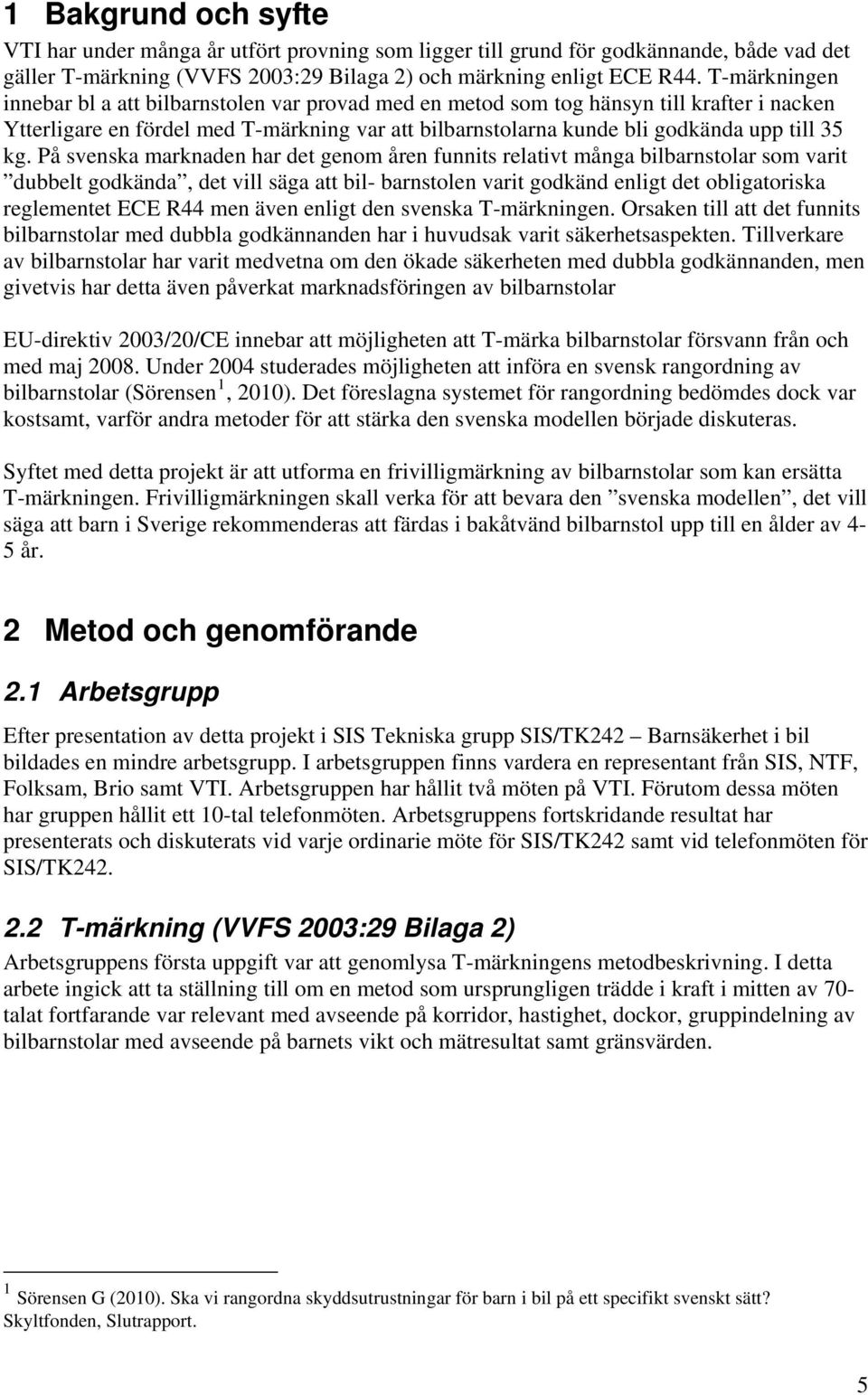 1 Bakgrund och syfte

VTI har under många år utfört provning som ligger till grund för godkännande, både vad det gäller T-märkning (VVFS 2003:29 Bilaga 2) och märkning enligt ECE R44. T-märkningen innebar bl a att bilbarnstolen var provad med en metod som tog hänsyn till krafter i nacken Ytterligare en fördel med T-märkning var att bilbarnstolarna kunde bli godkända upp till 35 kg. På svenska marknaden har det genom åren funnits relativt många bilbarnstolar som varit ”dubbelt godkända”, det vill säga att bil- barnstolen varit godkänd enligt det obligatoriska reglementet ECE R44 men även enligt den svenska T-märkningen. Orsaken till att det funnits bilbarnstolar med dubbla godkännanden har i huvudsak varit säkerhetsaspekten. Tillverkare av bilbarnstolar har varit medvetna om den ökade säkerheten med dubbla godkännanden, men givetvis har detta även påverkat marknadsföringen av bilbarnstolar

EU-direktiv 2003/20/CE innebar att möjligheten att T-märka bilbarnstolar försvann från och med maj 2008. Under 2004 studerades möjligheten att införa en svensk rangordning av bilbarnstolar (Sörensen $^1$, 2010). Det föreslagna systemet för rangordning bedömdes dock var kostsamt, varför andra metoder för att stärka den svenska modellen började diskuteras.

Syftet med detta projekt är att utforma en frivilligmärkning av bilbarnstolar som kan ersätta T-märkningen. Frivilligmärkningen skall verka för att bevara den ”svenska modellen”, det vill säga att barn i Sverige rekommenderas att färdas i bakåtvänd bilbarnstol upp till en ålder av 4-5 år.

2 Metod och genomförande

2.1 Arbetsgrupp

Efter presentation av detta projekt i SIS Tekniska grupp SIS/TK242 – Barnsäkerhet i bil bildades en mindre arbetsgrupp. I arbetsgruppen finns vardera en representant från SIS, NTF, Folksam, Brio samt VTI. Arbetsgruppen har hållit två möten på VTI. Förutom dessa möten har gruppen hållit ett 10-tal telefonmöten. Arbetsgruppens fortskridande resultat har presenterats och diskuterats vid varje ordinarie möte för SIS/TK242 samt vid telefonmöten för SIS/TK242.

2.2 T-märkning (VVFS 2003:29 Bilaga 2)

Arbetsgruppens första uppgift var att genomlysa T-märkningens metodbeskrivning. I detta arbete ingick att ta ställning till om en metod som ursprungligen trädde i kraft i mitten av 70-talat fortfarande var relevant med avseende på korridor, hastighet, dockor, gruppindelning av bilbarnstolar med avseende på barnets vikt och mätresultat samt gränsvärden.

$^1$ Sörensen G (2010). Ska vi rangordna skyddsutrustningar för barn i bil på ett specifikt svenskt sätt? Skyltfonden, Slutrapport.

5